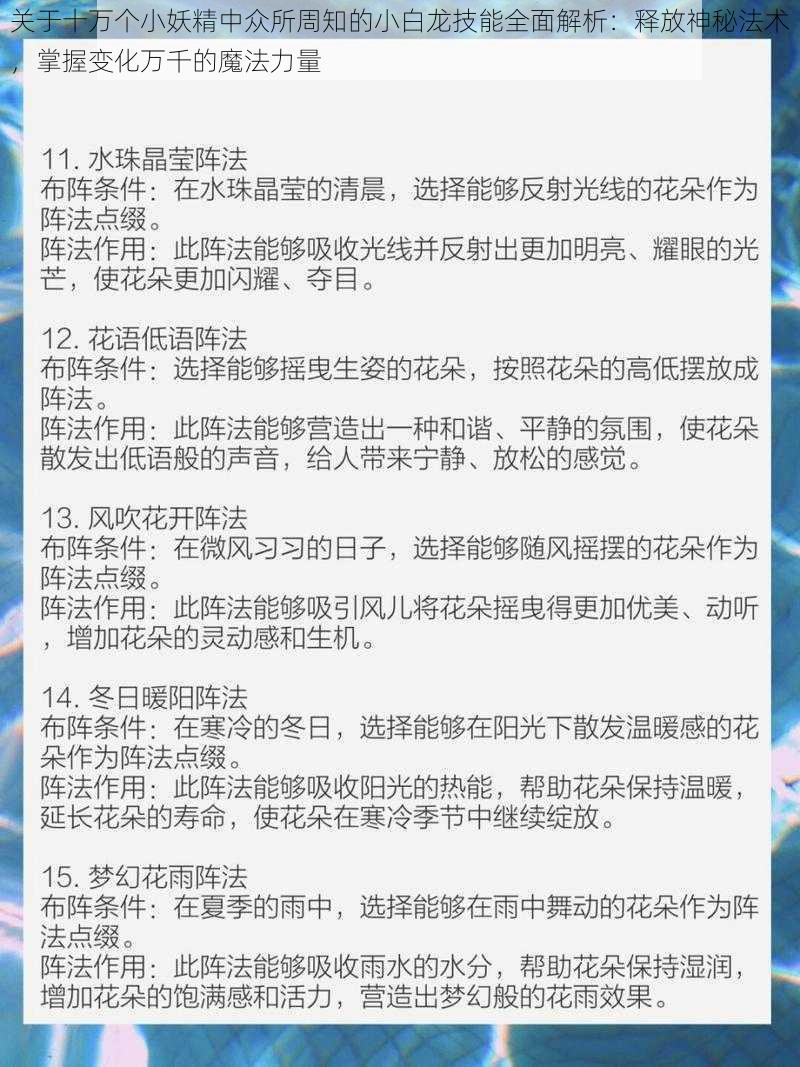 关于十万个小妖精中众所周知的小白龙技能全面解析：释放神秘法术，掌握变化万千的魔法力量

11. 水珠晶莹阵法
布阵条件：在水珠晶莹的清晨，选择能够反射光线的花朵作为阵法点缀。
阵法作用：此阵法能够吸收光线并反射出更加明亮、耀眼的光芒，使花朵更加闪耀、夺目。

12. 花语低语阵法
布阵条件：选择能够摇曳生姿的花朵，按照花朵的高低摆放成阵法。
阵法作用：此阵法能够营造出一种和谐、平静的氛围，使花朵散发出低语般的声音，给人带来宁静、放松的感觉。

13. 风吹花开阵法
布阵条件：在微风习习的日子，选择能够随风摇摆的花朵作为阵法点缀。
阵法作用：此阵法能够吸引风儿将花朵摇曳得更加优美、动听，增加花朵的灵动感和生机。

14. 冬日暖阳阵法
布阵条件：在寒冷的冬日，选择能够在阳光下散发温暖感的花朵作为阵法点缀。
阵法作用：此阵法能够吸收阳光的热能，帮助花朵保持温暖，延长花朵的寿命，使花朵在寒冷季节中继续绽放。

15. 梦幻花雨阵法
布阵条件：在夏季的雨中，选择能够在雨中舞动的花朵作为阵法点缀。
阵法作用：此阵法能够吸收雨水的水分，帮助花朵保持湿润，增加花朵的饱满感和活力，营造出梦幻般的花雨效果。